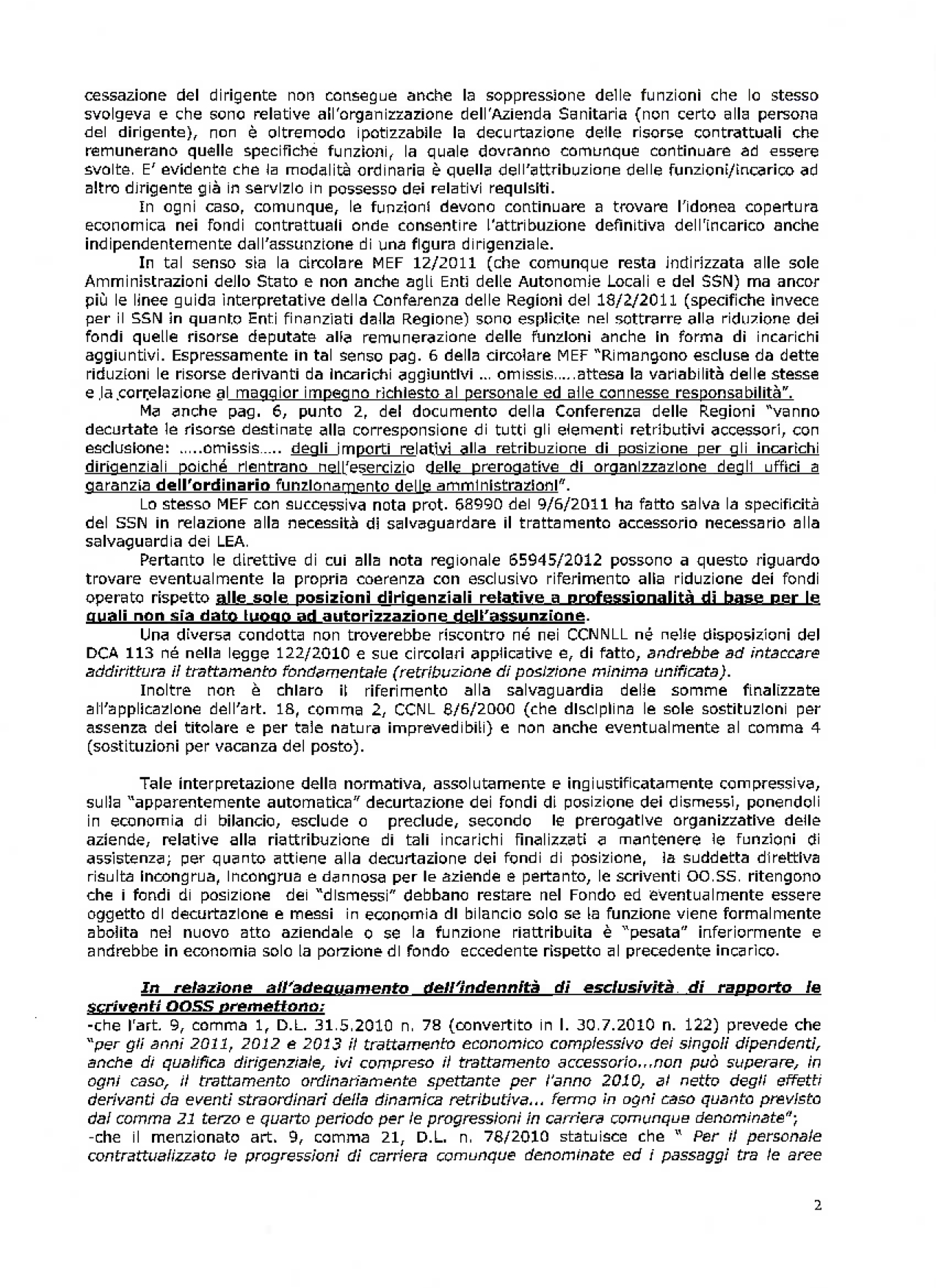 cessazione del dirigente non consegue anche la soppressione delle funzioni che lo stesso svolgeva e che sono relative all'organizzazione dell'Azienda Sanitaria (non certo alla persona del dirigente), non è oltremodo ipotizzabile la decurtazione delle risorse contrattuali che remunerano quelle specifiche funzioni, la quale dovranno comunque continuare ad essere svolte. E' evidente che la modalità ordinaria è quella dell'attribuzione delle funzioni/incarico ad altro dirigente già in servizio in possesso dei relativi requisiti.

In ogni caso, comunque, le funzioni devono continuare a trovare l'idonea copertura economica nei fondi contrattuali onde consentire l'attribuzione definitiva dell'incarico anche indipendentemente dall'assunzione di una figura dirigenziale.

In tal senso sia la circolare MEF 12/2011 (che comunque resta indirizzata alle sole Amministrazioni dello Stato e non anche agli Enti delle Autonomie Locali e del SSN) ma ancor più le linee guida interpretative della Conferenza delle Regioni del 18/2/2011 (specifiche invece per il SSN in quanto Enti finanziati dalla Regione) sono esplicite nel sottrarre alla riduzione dei fondi quelle risorse deputate alla remunerazione delle funzioni anche in forma di incarichi aggiuntivi. Espressamente in tal senso pag. 6 della circolare MEF "Rimangono escluse da dette riduzioni le risorse derivanti da incarichi aggiuntivi ... omissis.....attesa la variabilità delle stesse e la correlazione al maggior impegno richiesto al personale ed alle connesse responsabilità".

Ma anche pag. 6, punto 2, del documento della Conferenza delle Regioni "vanno decurtate le risorse destinate alla corresponsione di tutti gli elementi retributivi accessori, con esclusione: .....omissis..... degli importi relativi alla retribuzione di posizione per gli incarichi dirigenziali poiché rientrano nell'esercizio delle prerogative di organizzazione degli uffici a garanzia dell'ordinario funzionamento delle amministrazioni".

Lo stesso MEF con successiva nota prot. 68990 del 9/6/2011 ha fatto salva la specificità del SSN in relazione alla necessità di salvaguardare il trattamento accessorio necessario alla salvaguardia dei LEA.

Pertanto le direttive di cui alla nota regionale 65945/2012 possono a questo riguardo trovare eventualmente la propria coerenza con esclusivo riferimento alla riduzione dei fondi operato rispetto alle sole posizioni dirigenziali relative a professionalità di base per le quali non sia dato luogo ad autorizzazione dell'assunzione.

Una diversa condotta non troverebbe riscontro né nei CCNNLL né nelle disposizioni del DCA 113 né nella legge 122/2010 e sue circolari applicative e, di fatto, andrebbe ad intaccare addirittura il trattamento fondamentale (retribuzione di posizione minima unificata).

Inoltre non è chiaro il riferimento alla salvaguardia delle somme finalizzate all'applicazione dell'art. 18, comma 2, CCNL 8/6/2000 (che disciplina le sole sostituzioni per assenza del titolare e per tale natura imprevedibili) e non anche eventualmente al comma 4 (sostituzioni per vacanza del posto).

Tale interpretazione della normativa, assolutamente e ingiustificatamente compressiva, sulla "apparentemente automatica" decurtazione dei fondi di posizione dei dismessi, ponendoli in economia di bilancio, esclude o preclude, secondo le prerogative organizzative delle aziende, relative alla riattribuzione di tali incarichi finalizzati a mantenere le funzioni di assistenza; per quanto attiene alla decurtazione dei fondi di posizione, la suddetta direttiva risulta incongrua, incongrua e dannosa per le aziende e pertanto, le scriventi OO.SS. ritengono che i fondi di posizione dei "dismessi" debbano restare nel Fondo ed eventualmente essere oggetto di decurtazione e messi in economia di bilancio solo se la funzione viene formalmente abolita nel nuovo atto aziendale o se la funzione riattribuita è "pesata" inferiormente e andrebbe in economia solo la porzione di fondo eccedente rispetto al precedente incarico.

In relazione all'adeguamento dell'indennità di esclusività di rapporto le scriventi OOSS premettono:
-che l'art. 9, comma 1, D.L. 31.5.2010 n. 78 (convertito in l. 30.7.2010 n. 122) prevede che "per gli anni 2011, 2012 e 2013 il trattamento economico complessivo dei singoli dipendenti, anche di qualifica dirigenziale, ivi compreso il trattamento accessorio...non può superare, in ogni caso, il trattamento ordinariamente spettante per l'anno 2010, al netto degli effetti derivanti da eventi straordinari della dinamica retributiva... fermo in ogni caso quanto previsto dal comma 21 terzo e quarto periodo per le progressioni in carriera comunque denominate";
-che il menzionato art. 9, comma 21, D.L. n. 78/2010 statuisce che " Per il personale contrattualizzato le progressioni di carriera comunque denominate ed i passaggi tra le aree

2